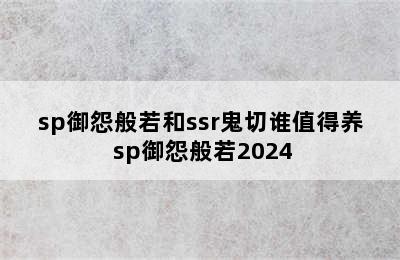 sp御怨般若和ssr鬼切谁值得养
sp御怨般若2024